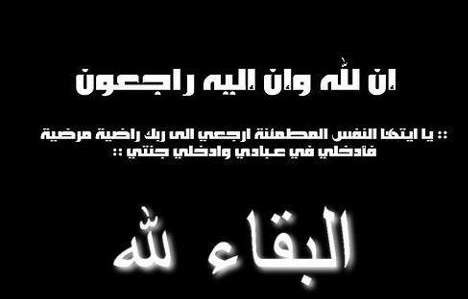 ان لله وان اليه راجعون

:: يا ايتها النفس المطمئنة ارجعي الى ربك راضية مرضية فادخلي في عبادي وادخلي جنتي ::

البقاء لله